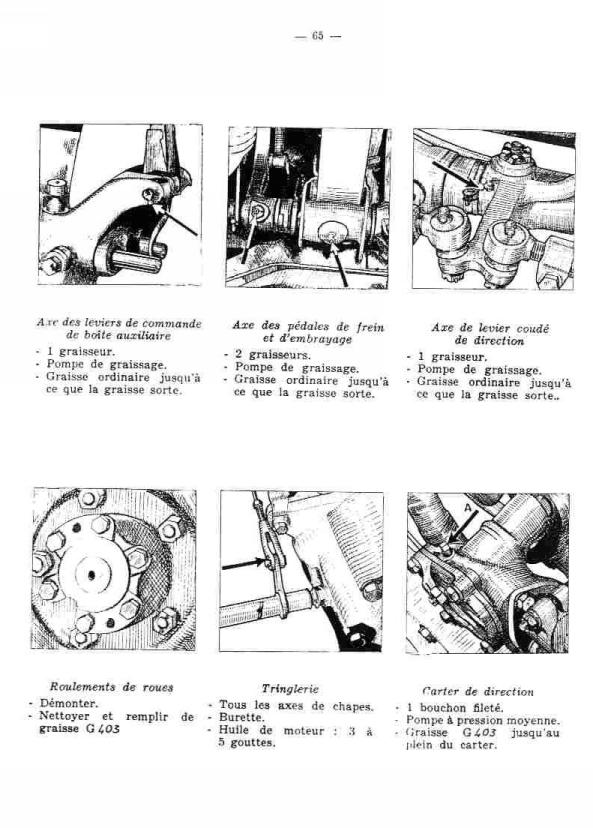 — 65 —

Axe des leviers de commande de boîte auxiliaire
- 1 graisseur.
- Pompe de graissage.
- Graisse ordinaire jusqu'à ce que la graisse sorte.

Axe des pédales de frein et d'embrayage
- 2 graisseurs.
- Pompe de graissage.
- Graisse ordinaire jusqu'à ce que la graisse sorte.

Axe de levier coudé de direction
- 1 graisseur.
- Pompe de graissage.
- Graisse ordinaire jusqu'à ce que la graisse sorte..

Roulements de roues
- Démonter.
- Nettoyer et remplir de graisse G 403

Tringlerie
- Tous les axes de chapes.
- Burette.
- Huile de moteur : 3 à 5 gouttes.

A

Carter de direction
- 1 bouchon fileté.
- Pompe à pression moyenne.
- Graisse G 403 jusqu'au plein du carter.